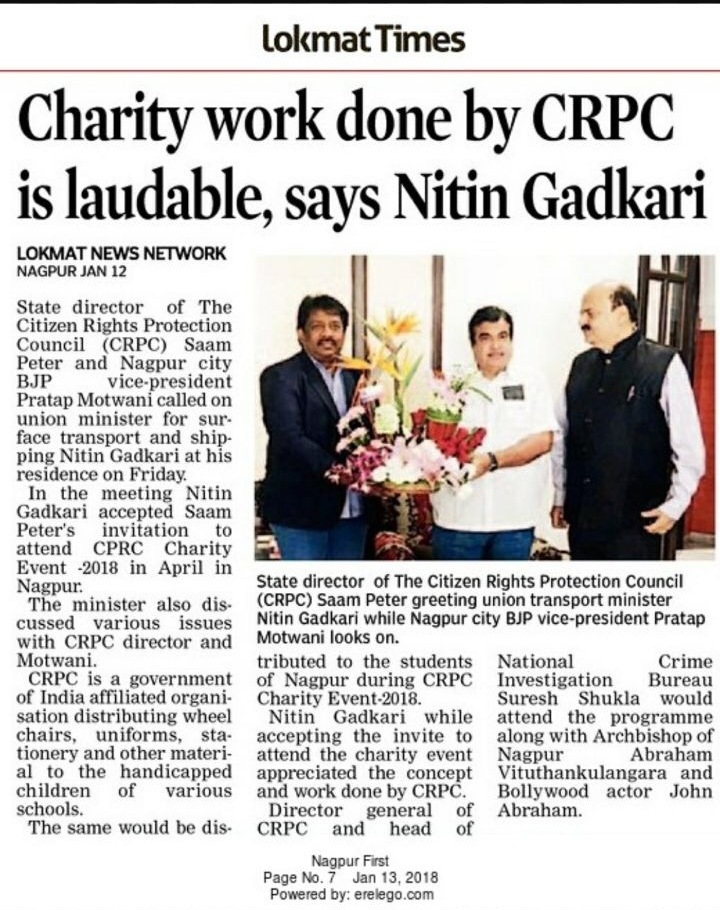 Lokmat Times

Charity work done by CRPC is laudable, says Nitin Gadkari

LOKMAT NEWS NETWORK
NAGPUR JAN 12

State director of The Citizen Rights Protection Council (CRPC) Saam Peter and Nagpur city BJP vice-president Pratap Motwani called on union minister for surface transport and shipping Nitin Gadkari at his residence on Friday.

In the meeting Nitin Gadkari accepted Saam Peter's invitation to attend CPRC Charity Event -2018 in April in Nagpur.

The minister also discussed various issues with CRPC director and Motwani.

CRPC is a government of India affiliated organisation distributing wheel chairs, uniforms, stationery and other material to the handicapped children of various schools.

The same would be distributed to the students of Nagpur during CRPC Charity Event-2018.

Nitin Gadkari while accepting the invite to attend the charity event appreciated the concept and work done by CRPC.

Director general of CRPC and head of National Crime Investigation Bureau Suresh Shukla would attend the programme along with Archbishop of Nagpur Abraham Vituthankulangara and Bollywood actor John Abraham.

State director of The Citizen Rights Protection Council (CRPC) Saam Peter greeting union transport minister Nitin Gadkari while Nagpur city BJP vice-president Pratap Motwani looks on.

Nagpur First
Page No. 7 Jan 13, 2018
Powered by: erelego.com